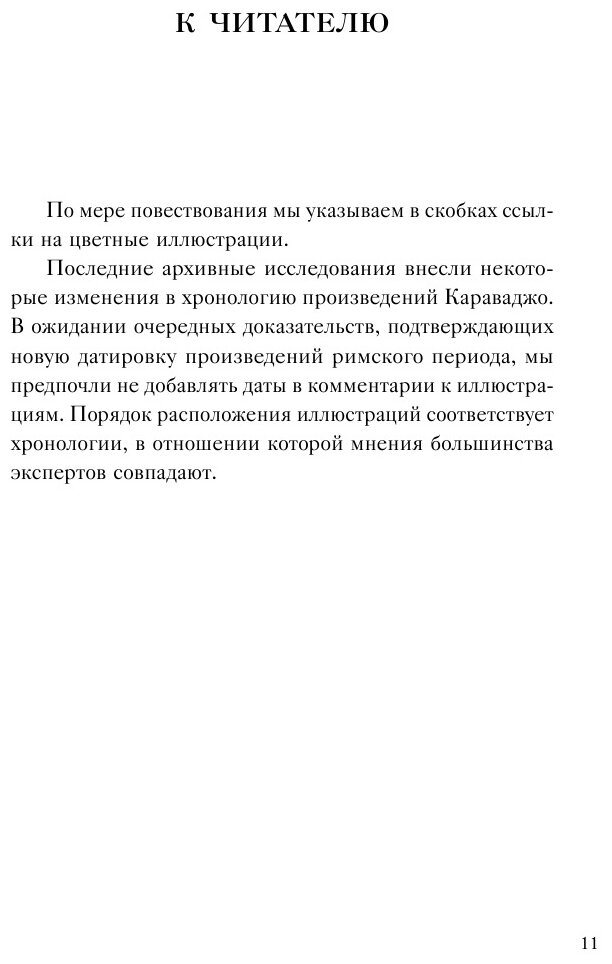 К ЧИТАТЕЛЮ

По мере повествования мы указываем в скобках ссылки на цветные иллюстрации.

Последние архивные исследования внесли некоторые изменения в хронологию произведений Караваджо. В ожидании очередных доказательств, подтверждающих новую датировку произведений римского периода, мы предпочли не добавлять даты в комментарии к иллюстрациям. Порядок расположения иллюстраций соответствует хронологии, в отношении которой мнения большинства экспертов совпадают.

11